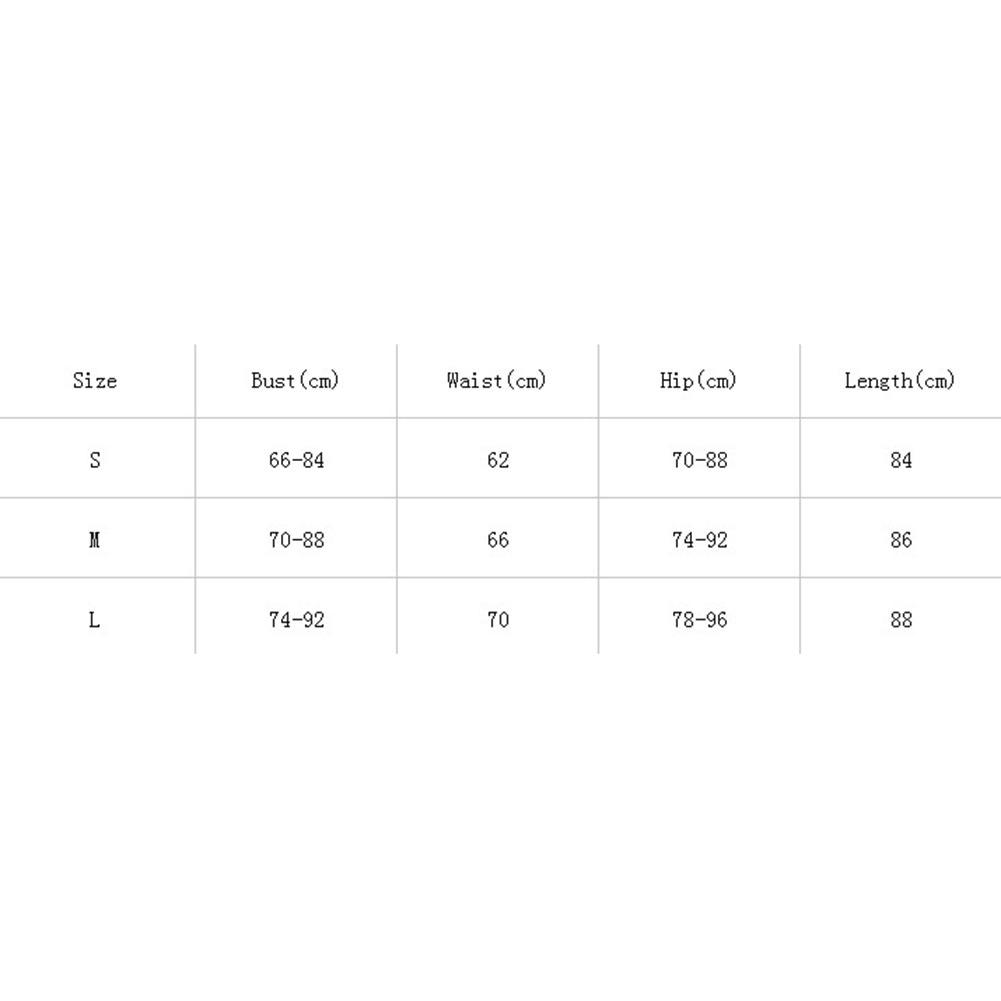 | Size | Bust(cm) | Waist(cm) | Hip(cm) | Length(cm) |
|---|---|---|---|---|
| S | 66-84 | 62 | 70-88 | 84 |
| M | 70-88 | 66 | 74-92 | 86 |
| L | 74-92 | 70 | 78-96 | 88 |